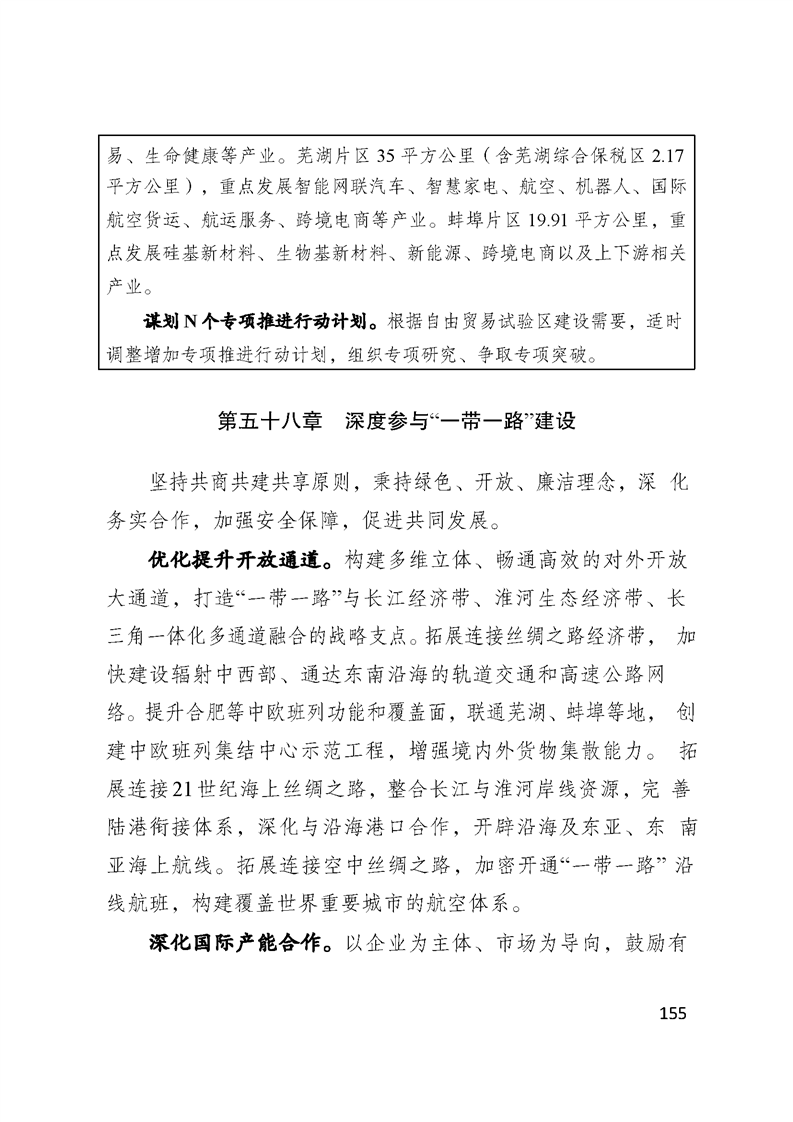 易、生命健康等产业。芜湖片区 35 平方公里（含芜湖综合保税区 2.17 平方公里），重点发展智能网联汽车、智慧家电、航空、机器人、国际航空货运、航运服务、跨境电商等产业。蚌埠片区 19.91 平方公里，重点发展硅基新材料、生物基新材料、新能源、跨境电商以及上下游相关产业。

谋划 N 个专项推进行动计划。根据自由贸易试验区建设需要，适时调整增加专项推进行动计划，组织专项研究、争取专项突破。

第五十八章 深度参与“一带一路”建设

坚持共商共建共享原则，秉持绿色、开放、廉洁理念，深化务实合作，加强安全保障，促进共同发展。

优化提升开放通道。构建多维立体、畅通高效的对外开放大通道，打造“一带一路”与长江经济带、淮河生态经济带、长三角一体化多通道融合的战略支点。拓展连接丝绸之路经济带，加快建设辐射中西部、通达东南沿海的轨道交通和高速公路网络。提升合肥等中欧班列功能和覆盖面，联通芜湖、蚌埠等地，创建中欧班列集结中心示范工程，增强境内外货物集散能力。拓展连接21世纪海上丝绸之路，整合长江与淮河岸线资源，完善陆港衔接体系，深化与沿海港口合作，开辟沿海及东亚、东南亚海上航线。拓展连接空中丝绸之路，加密开通“一带一路”沿线航班，构建覆盖世界重要城市的航空体系。

深化国际产能合作。以企业为主体、市场为导向，鼓励有

155